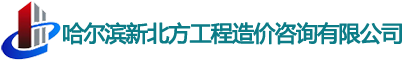 哈尔滨新北方工程造价咨询有限公司